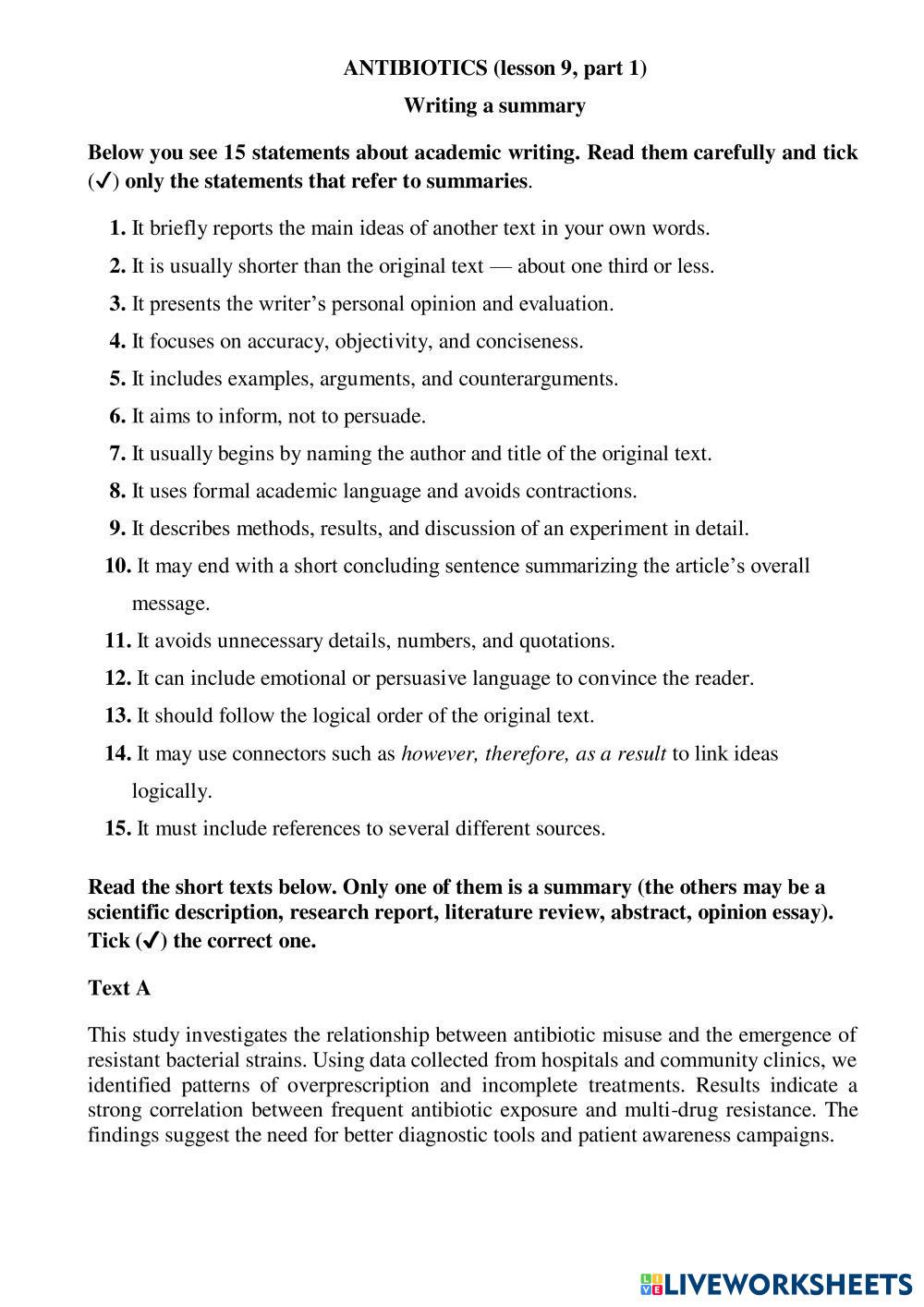 ANTIBIOTICS (lesson 9, part 1)

Writing a summary

Below you see 15 statements about academic writing. Read them carefully and tick (✓) only the statements that refer to summaries.

1. It briefly reports the main ideas of another text in your own words.
2. It is usually shorter than the original text — about one third or less.
3. It presents the writer's personal opinion and evaluation.
4. It focuses on accuracy, objectivity, and conciseness.
5. It includes examples, arguments, and counterarguments.
6. It aims to inform, not to persuade.
7. It usually begins by naming the author and title of the original text.
8. It uses formal academic language and avoids contractions.
9. It describes methods, results, and discussion of an experiment in detail.
10. It may end with a short concluding sentence summarizing the article's overall message.
11. It avoids unnecessary details, numbers, and quotations.
12. It can include emotional or persuasive language to convince the reader.
13. It should follow the logical order of the original text.
14. It may use connectors such as however, therefore, as a result to link ideas logically.
15. It must include references to several different sources.

Read the short texts below. Only one of them is a summary (the others may be a scientific description, research report, literature review, abstract, opinion essay). Tick (✓) the correct one.

Text A

This study investigates the relationship between antibiotic misuse and the emergence of resistant bacterial strains. Using data collected from hospitals and community clinics, we identified patterns of overprescription and incomplete treatments. Results indicate a strong correlation between frequent antibiotic exposure and multi-drug resistance. The findings suggest the need for better diagnostic tools and patient awareness campaigns.

LIVEWORKSHEETS